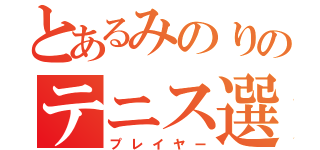 とあるみのりの
テニス選
プレイヤー